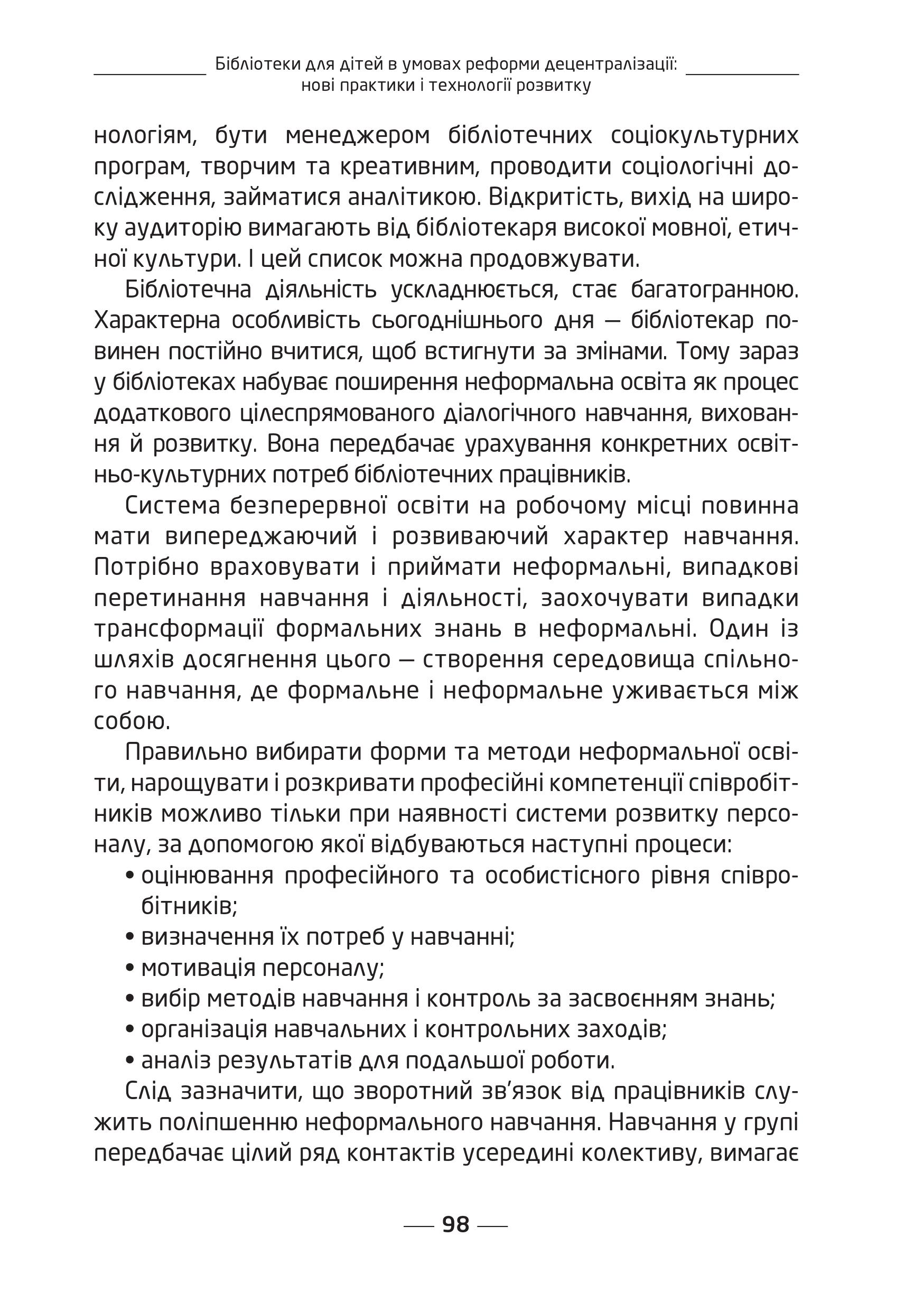 Бібліотеки для дітей в умовах реформи децентралізації: нові практики і технології розвитку

нологіям, бути менеджером бібліотечних соціокультурних програм, творчим та креативним, проводити соціологічні дослідження, займатися аналітикою. Відкритість, вихід на широку аудиторію вимагають від бібліотекаря високої мовної, етичної культури. І цей список можна продовжувати.

Бібліотечна діяльність ускладнюється, стає багатогранною. Характерна особливість сьогоднішнього дня — бібліотекар повинен постійно вчитися, щоб встигнути за змінами. Тому зараз у бібліотеках набуває поширення неформальна освіта як процес додаткового цілеспрямованого діалогічного навчання, виховання й розвитку. Вона передбачає урахування конкретних освітньо-культурних потреб бібліотечних працівників.

Система безперервної освіти на робочому місці повинна мати випереджаючий і розвиваючий характер навчання. Потрібно враховувати і приймати неформальні, випадкові перетинання навчання і діяльності, заохочувати випадки трансформації формальних знань в неформальні. Один із шляхів досягнення цього — створення середовища спільного навчання, де формальне і неформальне уживається між собою.

Правильно вибирати форми та методи неформальної освіти, нарощувати і розкривати професійні компетенції співробітників можливо тільки при наявності системи розвитку персоналу, за допомогою якої відбуваються наступні процеси:
• оцінювання професійного та особистісного рівня співробітників;
• визначення їх потреб у навчанні;
• мотивація персоналу;
• вибір методів навчання і контроль за засвоєнням знань;
• організація навчальних і контрольних заходів;
• аналіз результатів для подальшої роботи.

Слід зазначити, що зворотний зв’язок від працівників служить поліпшенню неформального навчання. Навчання у групі передбачає цілий ряд контактів усередині колективу, вимагає

98